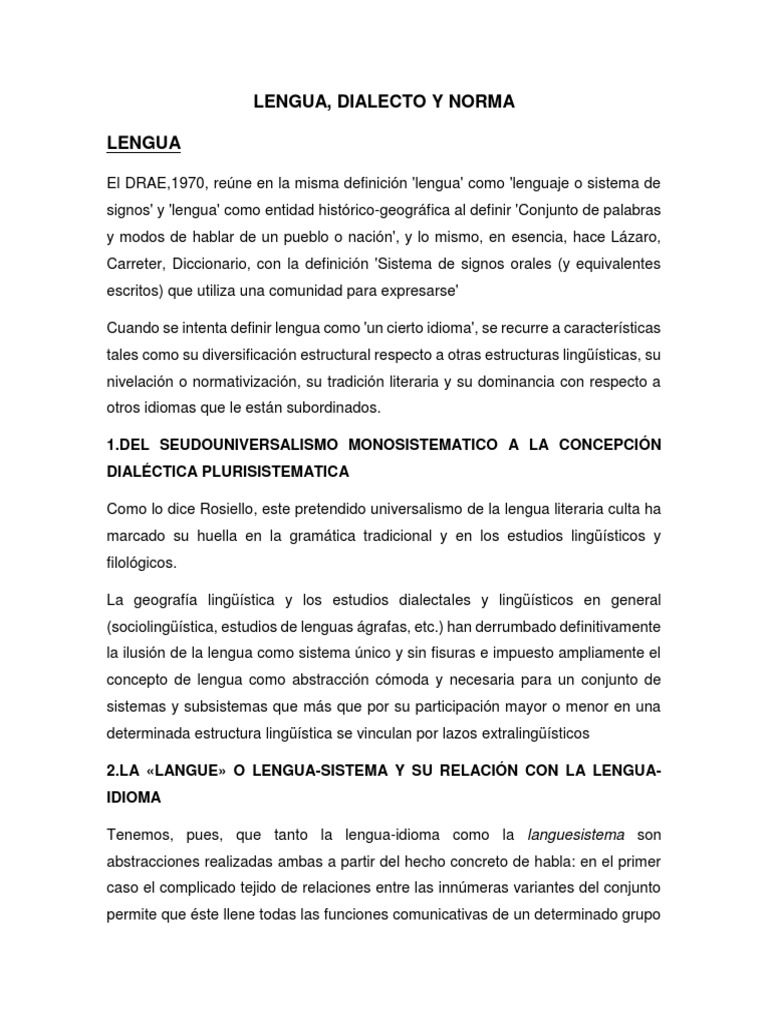 LENGUA, DIALECTO Y NORMA

LENGUA

El DRAE,1970, reúne en la misma definición 'lengua' como 'lenguaje o sistema de signos' y 'lengua' como entidad histórico-geográfica al definir 'Conjunto de palabras y modos de hablar de un pueblo o nación', y lo mismo, en esencia, hace Lázaro, Carreter, Diccionario, con la definición 'Sistema de signos orales (y equivalentes escritos) que utiliza una comunidad para expresarse'

Cuando se intenta definir lengua como 'un cierto idioma', se recurre a características tales como su diversificación estructural respecto a otras estructuras lingüísticas, su nivelación o normativización, su tradición literaria y su dominancia con respecto a otros idiomas que le están subordinados.

1.DEL SEUDOUNIVERSALISMO MONOSISTEMATICO A LA CONCEPCIÓN DIALÉCTICA PLURISISTEMATICA

Como lo dice Rosiello, este pretendido universalismo de la lengua literaria culta ha marcado su huella en la gramática tradicional y en los estudios lingüísticos y filológicos.

La geografía lingüística y los estudios dialectales y lingüísticos en general (sociolingüística, estudios de lenguas ágrafas, etc.) han derrumbado definitivamente la ilusión de la lengua como sistema único y sin fisuras e impuesto ampliamente el concepto de lengua como abstracción cómoda y necesaria para un conjunto de sistemas y subsistemas que más que por su participación mayor o menor en una determinada estructura lingüística se vinculan por lazos extralingüísticos

2.LA «LANGUE» O LENGUA-SISTEMA Y SU RELACIÓN CON LA LENGUA-IDIOMA

Tenemos, pues, que tanto la lengua-idioma como la languesistema son abstracciones realizadas ambas a partir del hecho concreto de habla: en el primer caso el complicado tejido de relaciones entre las innúmeras variantes del conjunto permite que éste llene todas las funciones comunicativas de un determinado grupo